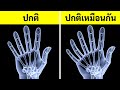 ปกติ

ปกติเหมือนกัน